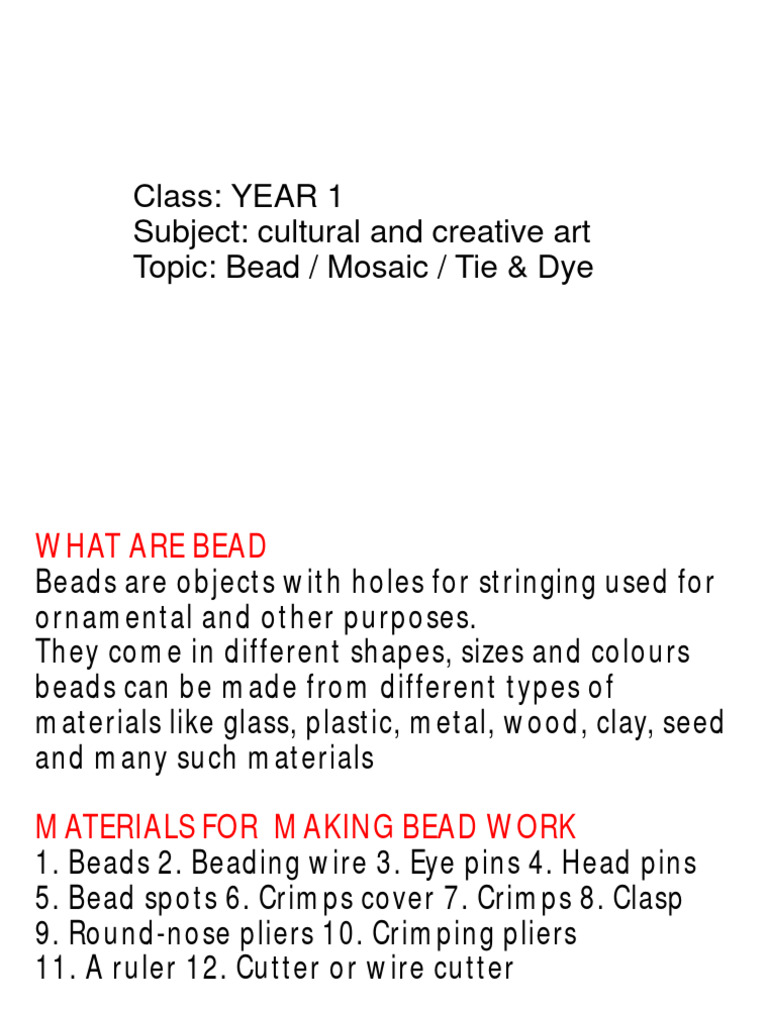 Class: YEAR 1
Subject: cultural and creative art
Topic: Bead / Mosaic / Tie & Dye

WHAT ARE BEAD
Beads are objects with holes for stringing used for ornamental and other purposes.
They come in different shapes, sizes and colours beads can be made from different types of materials like glass, plastic, metal, wood, clay, seed and many such materials

MATERIALS FOR MAKING BEAD WORK
1. Beads 2. Beading wire 3. Eye pins 4. Head pins
5. Bead spots 6. Crimps cover 7. Crimps 8. Clasp
9. Round-nose pliers 10. Crimping pliers
11. A ruler 12. Cutter or wire cutter